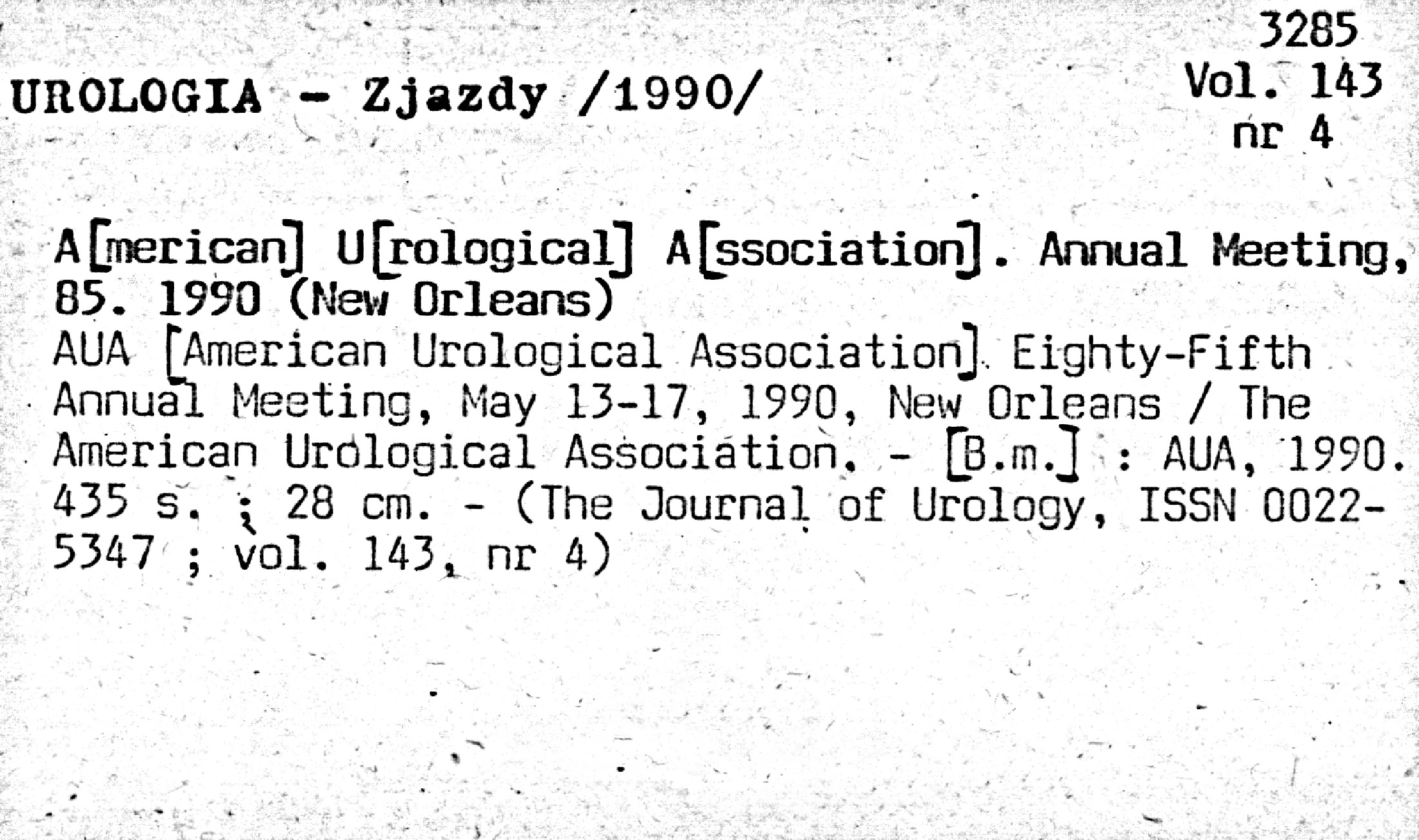 3285
Vol. 143
nr 4

UROLOGIA - Zjazdy /1990/

A[merican] U[rological] A[ssociation]. Annual Meeting, 85. 1990 (New Orleans)
AUA [American Urological Association]. Eighty-Fifth Annual Meeting, May 13-17, 1990, New Orleans / The American Urological Association. - [B.m.] : AUA, 1990. 435 s. ; 28 cm. - (The Journal of Urology, ISSN 0022-5347 ; vol. 143, nr 4)